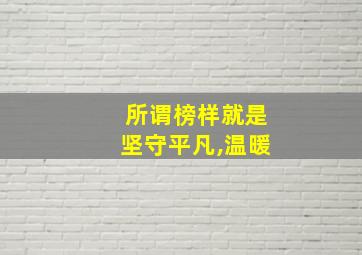 所谓榜样就是
坚守平凡,温暖